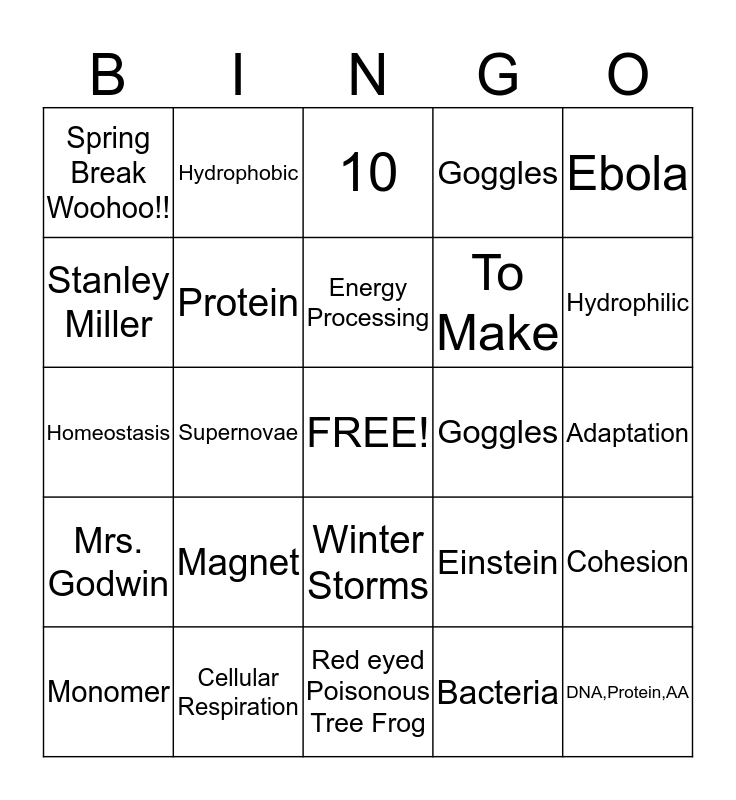 | B | I | N | G | O |
|---|---|---|---|---|
| Spring Break Woohoo!! | Hydrophobic | 10 | Goggles | Ebola |
| Stanley Miller | Protein | Energy Processing | To Make | Hydrophilic |
| Homeostasis | Supernovae | FREE! | Goggles | Adaptation |
| Mrs. Godwin | Magnet | Winter Storms | Einstein | Cohesion |
| Monomer | Cellular Respiration | Red eyed Poisonous Tree Frog | Bacteria | DNA,Protein,AA |